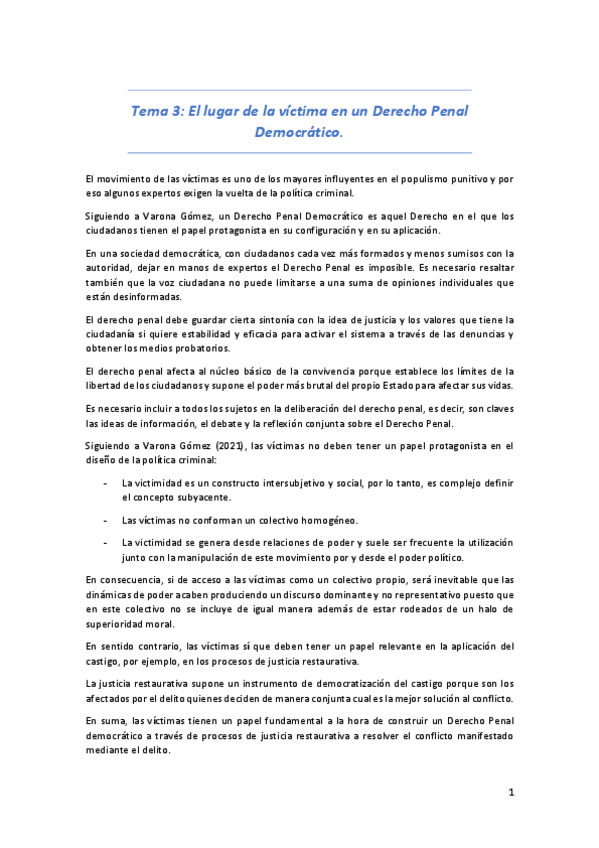 Tema 3: El lugar de la víctima en un Derecho Penal Democrático.

El movimiento de las víctimas es uno de los mayores influyentes en el populismo punitivo y por eso algunos expertos exigen la vuelta de la política criminal.

Siguiendo a Varona Gómez, un Derecho Penal Democrático es aquel Derecho en el que los ciudadanos tienen el papel protagonista en su configuración y en su aplicación.

En una sociedad democrática, con ciudadanos cada vez más formados y menos sumisos con la autoridad, dejar en manos de expertos el Derecho Penal es imposible. Es necesario resaltar también que la voz ciudadana no puede limitarse a una suma de opiniones individuales que están desinformadas.

El derecho penal debe guardar cierta sintonía con la idea de justicia y los valores que tiene la ciudadanía si quiere estabilidad y eficacia para activar el sistema a través de las denuncias y obtener los medios probatorios.

El derecho penal afecta al núcleo básico de la convivencia porque establece los límites de la libertad de los ciudadanos y supone el poder más brutal del propio Estado para afectar sus vidas.

Es necesario incluir a todos los sujetos en la deliberación del derecho penal, es decir, son claves las ideas de información, el debate y la reflexión conjunta sobre el Derecho Penal.

Siguiendo a Varona Gómez (2021), las víctimas no deben tener un papel protagonista en el diseño de la política criminal:

- La victimidad es un constructo intersubjetivo y social, por lo tanto, es complejo definir el concepto subyacente.

- Las víctimas no conforman un colectivo homogéneo.

- La victimidad se genera desde relaciones de poder y suele ser frecuente la utilización junto con la manipulación de este movimiento por y desde el poder político.

En consecuencia, si de acceso a las víctimas como un colectivo propio, será inevitable que las dinámicas de poder acaben produciendo un discurso dominante y no representativo puesto que en este colectivo no se incluye de igual manera además de estar rodeados de un halo de superioridad moral.

En sentido contrario, las víctimas sí que deben tener un papel relevante en la aplicación del castigo, por ejemplo, en los procesos de justicia restaurativa.

La justicia restaurativa supone un instrumento de democratización del castigo porque son los afectados por el delito quienes deciden de manera conjunta cual es la mejor solución al conflicto.

En suma, las víctimas tienen un papel fundamental a la hora de construir un Derecho Penal democrático a través de procesos de justicia restaurativa a resolver el conflicto manifestado mediante el delito.

1